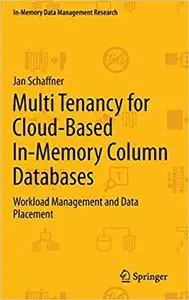 In-Memory Data Management Research

Jan Schaffner

Multi Tenancy for Cloud-Based In-Memory Column Databases

Workload Management and Data Placement

Springer